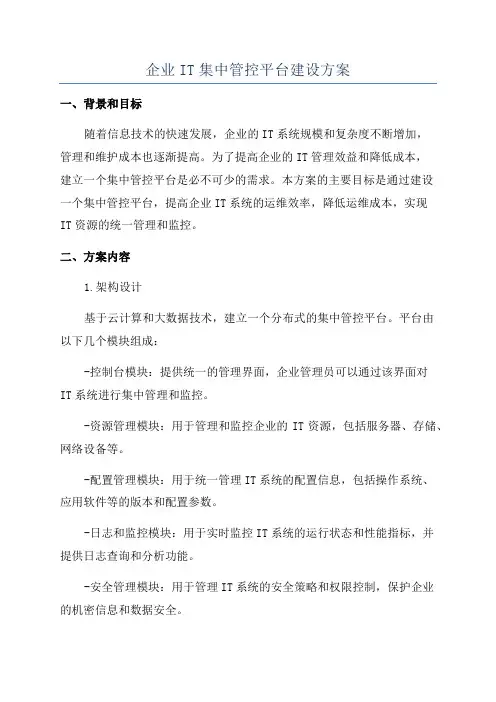 企业 IT 集中管控平台建设方案

一、背景和目标

随着信息技术的快速发展，企业的 IT 系统规模和复杂度不断增加，管理和维护成本也逐渐提高。为了提高企业的 IT 管理效益和降低成本，建立一个集中管控平台是必不可少的需求。本方案的主要目标是通过建设一个集中管控平台，提高企业 IT 系统的运维效率，降低运维成本，实现 IT 资源的统一管理和监控。

二、方案内容

1.架构设计

基于云计算和大数据技术，建立一个分布式的集中管控平台。平台由以下几个模块组成：

-控制台模块：提供统一的管理界面，企业管理员可以通过该界面对 IT 系统进行集中管理和监控。

-资源管理模块：用于管理和监控企业的 IT 资源，包括服务器、存储、网络设备等。

-配置管理模块：用于统一管理 IT 系统的配置信息，包括操作系统、应用软件等的版本和配置参数。

-日志和监控模块：用于实时监控 IT 系统的运行状态和性能指标，并提供日志查询和分析功能。

-安全管理模块：用于管理 IT 系统的安全策略和权限控制，保护企业的机密信息和数据安全。